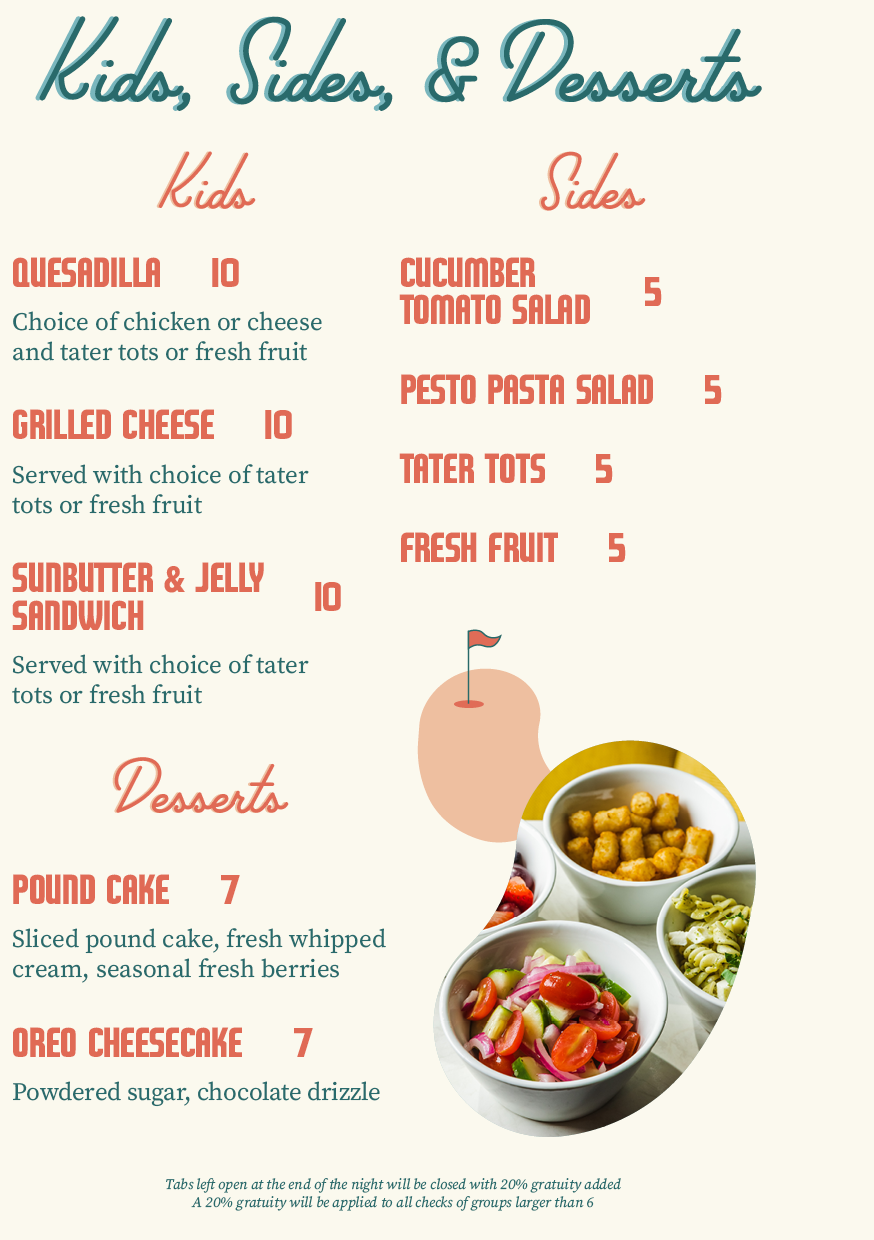 Kids, Sides, & Desserts

Kids

QUESADILLA 10

Choice of chicken or cheese and tater tots or fresh fruit

GRILLED CHEESE 10

Served with choice of tater tots or fresh fruit

SUNBUTTER & JELLY SANDWICH 10

Served with choice of tater tots or fresh fruit

Desserts

POUND CAKE 7

Sliced pound cake, fresh whipped cream, seasonal fresh berries

OREO CHEESECAKE 7

Powdered sugar, chocolate drizzle

Sides

CUCUMBER TOMATO SALAD 5

PESTO PASTA SALAD 5

TATER TOTS 5

FRESH FRUIT 5

Tabs left open at the end of the night will be closed with 20% gratuity added
A 20% gratuity will be applied to all checks of groups larger than 6